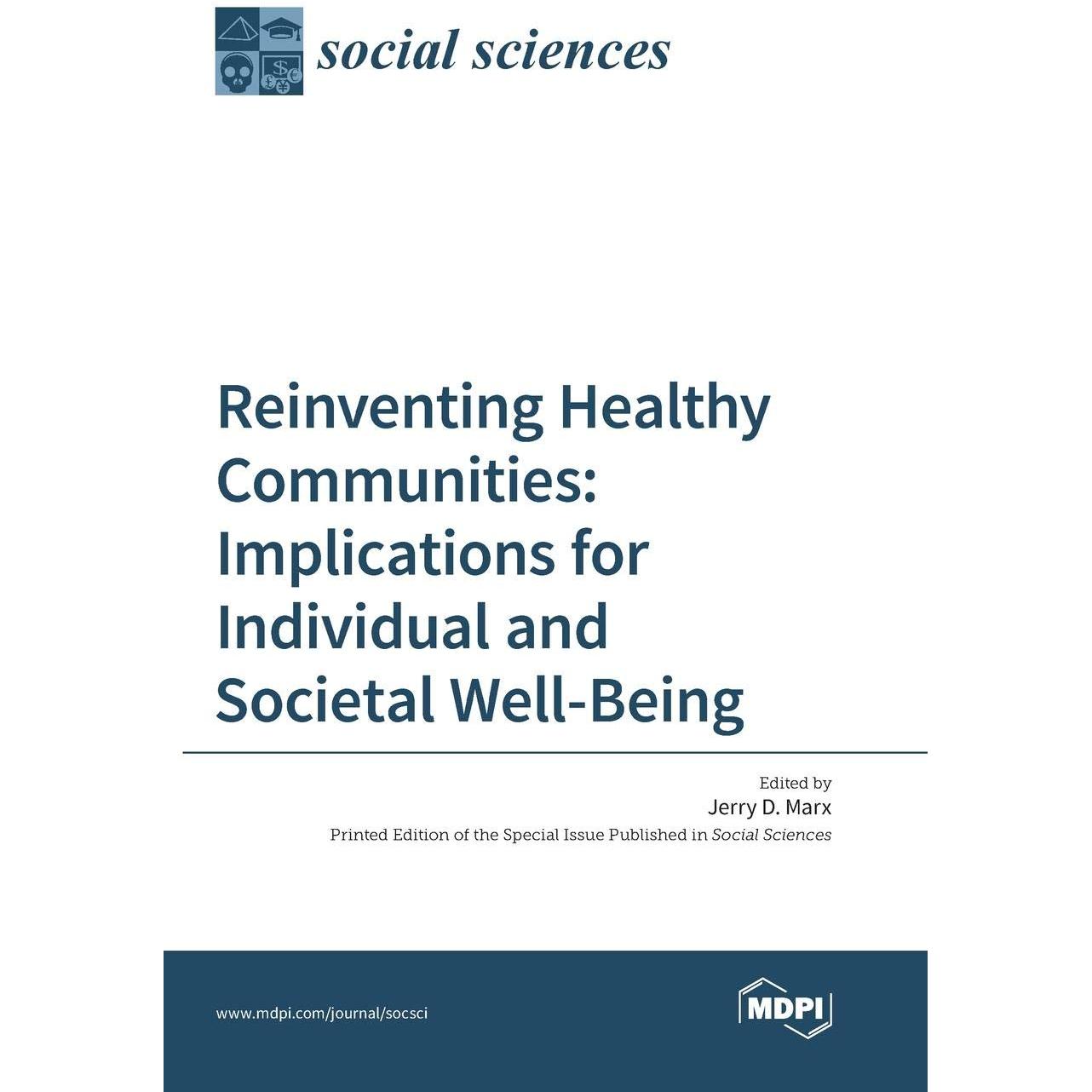 social sciences

Reinventing Healthy Communities: Implications for Individual and Societal Well-Being

Edited by
Jerry D. Marx
Printed Edition of the Special Issue Published in Social Sciences

www.mdpi.com/journal/socsci

MDPI